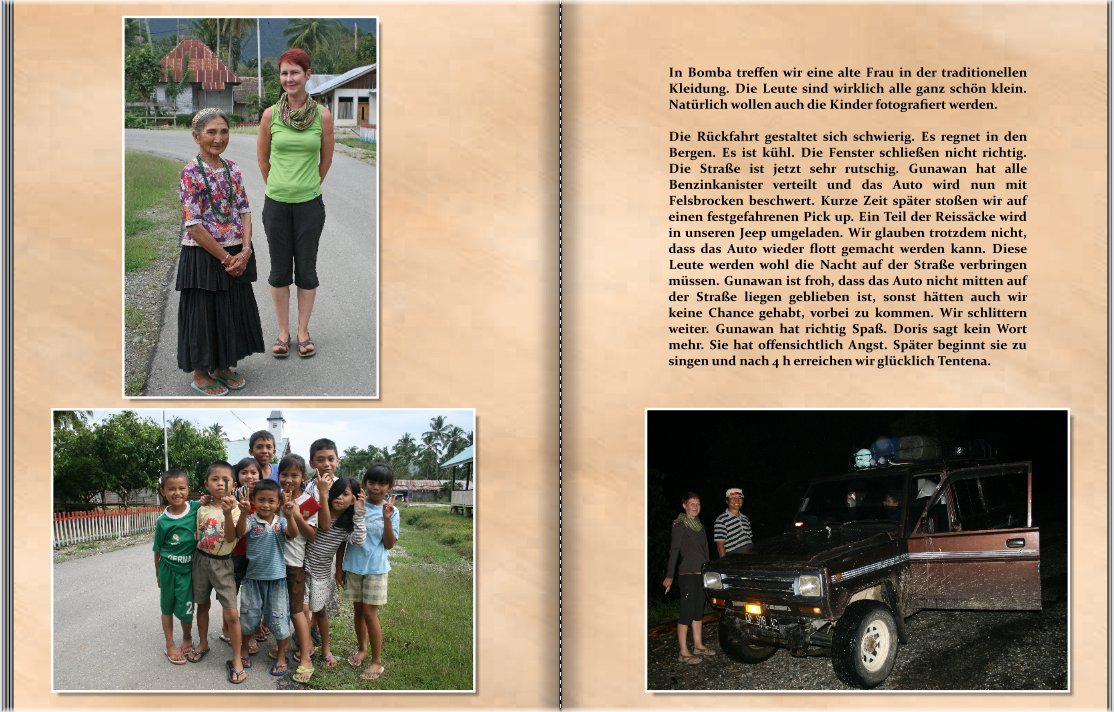 In Bomba treffen wir eine alte Frau in der traditionellen Kleidung. Die Leute sind wirklich alle ganz schön klein. Natürlich wollen auch die Kinder fotografiert werden.

Die Rückfahrt gestaltet sich schwierig. Es regnet in den Bergen. Es ist kühl. Die Fenster schließen nicht richtig. Die Straße ist jetzt sehr rutschig. Gunawan hat alle Benzinkanister verteilt und das Auto wird nun mit Felsbrocken beschwert. Kurze Zeit später stoßen wir auf einen festgefahrenen Pick up. Ein Teil der Reissäcke wird in unseren Jeep umgeladen. Wir glauben trotzdem nicht, dass das Auto wieder flott gemacht werden kann. Diese Leute werden wohl die Nacht auf der Straße verbringen müssen. Gunawan ist froh, dass das Auto nicht mitten auf der Straße liegen geblieben ist, sonst hätten auch wir keine Chance gehabt, vorbei zu kommen. Wir schlittern weiter. Gunawan hat richtig Spaß. Doris sagt kein Wort mehr. Sie hat offensichtlich Angst. Später beginnt sie zu singen und nach 4 h erreichen wir glücklich Tentena.